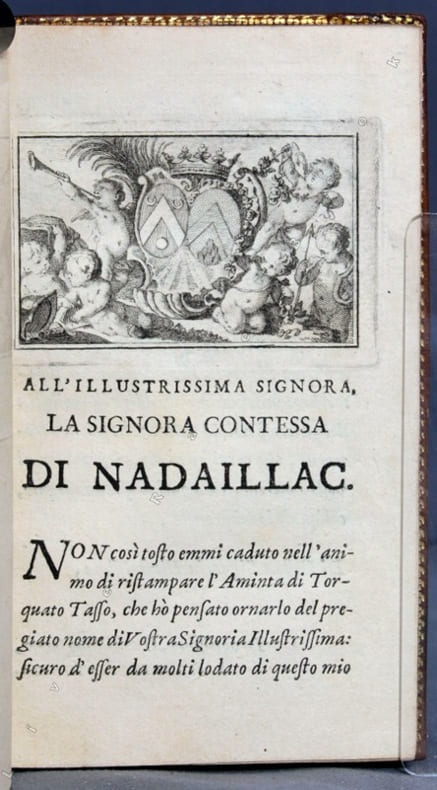 ALL'ILLUSTRISSIMA SIGNORA,

LA SIGNORA CONTESSA

DI NADAILLAC.

NON così tosto emmi caduto nell'animo di ristampare l'Aminta di Torquato Tasso, che hò pensato ornarlo del pregiato nome di Vostra Signoria Illustrissima: sicuro d'esser da molti lodato di questo mio